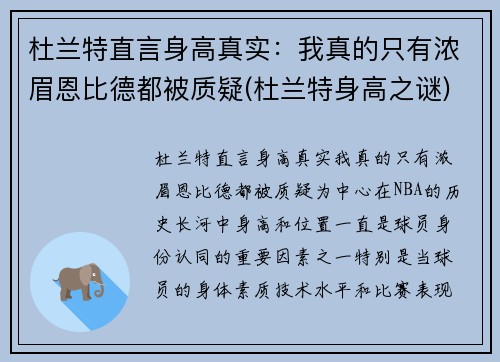 杜兰特直言身高真实：我真的只有浓眉恩比德都被质疑(杜兰特身高之谜)

杜兰特直言身高真实我真的只有浓眉恩比德都被质疑为中心在NBA的历史长河中身高和位置一直是球员身份认同的重要因素之一特别是当球员的身体素质技术水平和比赛表现